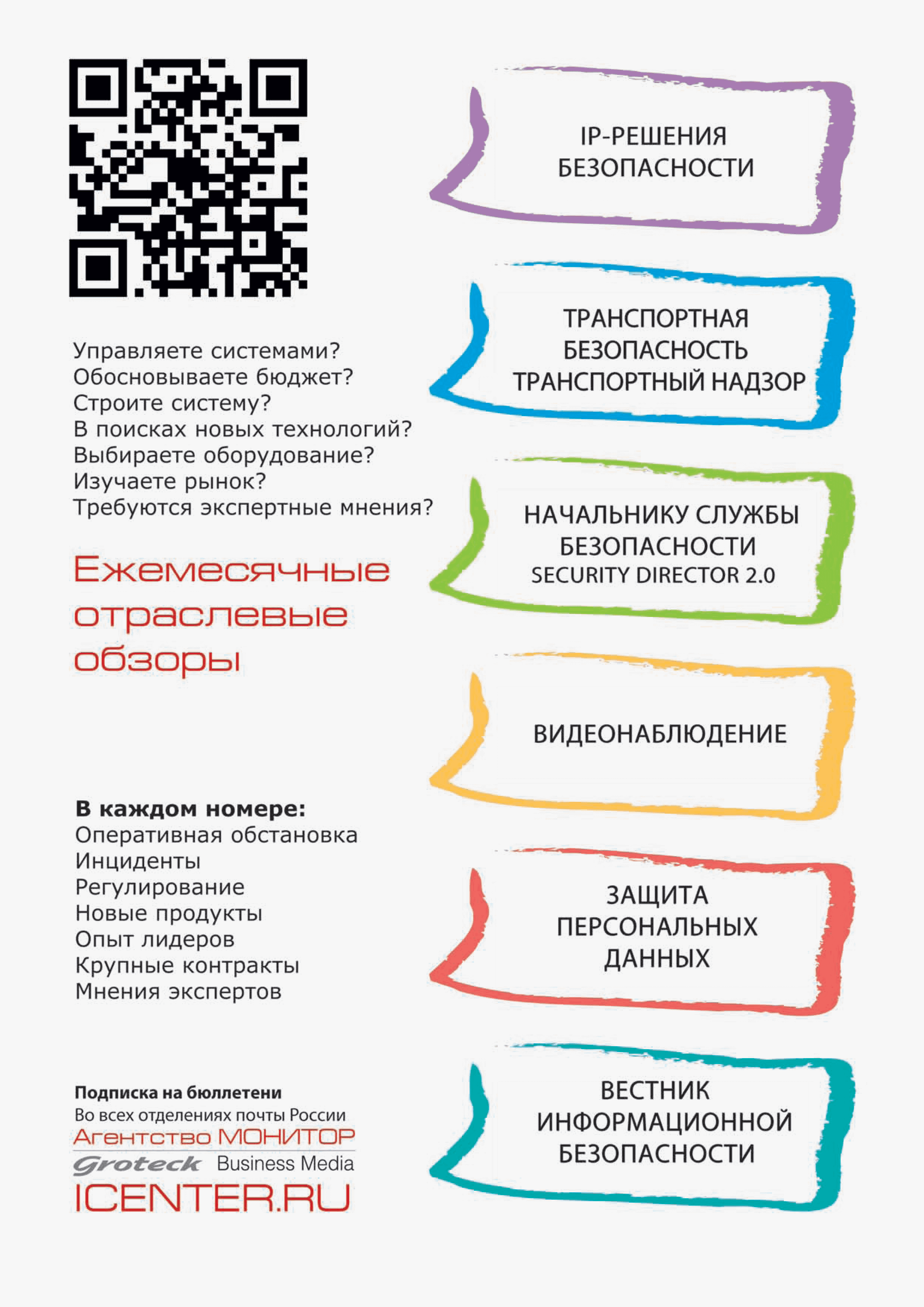 Управляете системами?
Обосновываете бюджет?
Строите систему?
В поисках новых технологий?
Выбираете оборудование?
Изучаете рынок?
Требуются экспертные мнения?

Ежемесячные отраслевые обзоры

В каждом номере:
Оперативная обстановка
Инциденты
Регулирование
Новые продукты
Опыт лидеров
Крупные контракты
Мнения экспертов

Подписка на бюллетени
Во всех отделениях почты России
Агентство МОНИТОР
Groteck Business Media
ICENTER.RU

IP-РЕШЕНИЯ БЕЗОПАСНОСТИ

ТРАНСПОРТНАЯ БЕЗОПАСНОСТЬ ТРАНСПОРТНЫЙ НАДЗОР

НАЧАЛЬНИКУ СЛУЖБЫ БЕЗОПАСНОСТИ
SECURITY DIRECTOR 2.0

ВИДЕОНАБЛЮДЕНИЕ

ЗАЩИТА ПЕРСОНАЛЬНЫХ ДАННЫХ

ВЕСТНИК ИНФОРМАЦИОННОЙ БЕЗОПАСНОСТИ